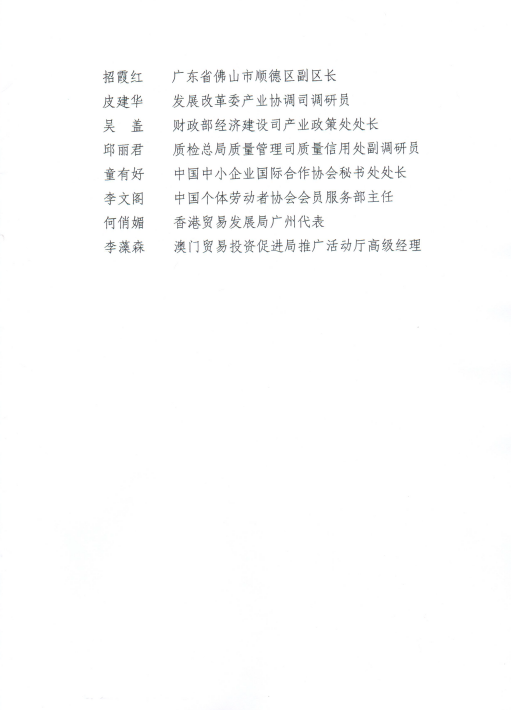 招霞红　广东省佛山市顺德区副区长

皮建华　发展改革委产业协调司调研员

吴　羞　财政部经济建设司产业政策处处长

邱丽君　质检总局质量管理司质量信用处副调研员

童有好　中国中小企业国际合作协会秘书处处长

李文阁　中国个体劳动者协会会员服务部主任

何俏媚　香港贸易发展局广州代表

李藻森　澳门贸易投资促进局推广活动厅高级经理